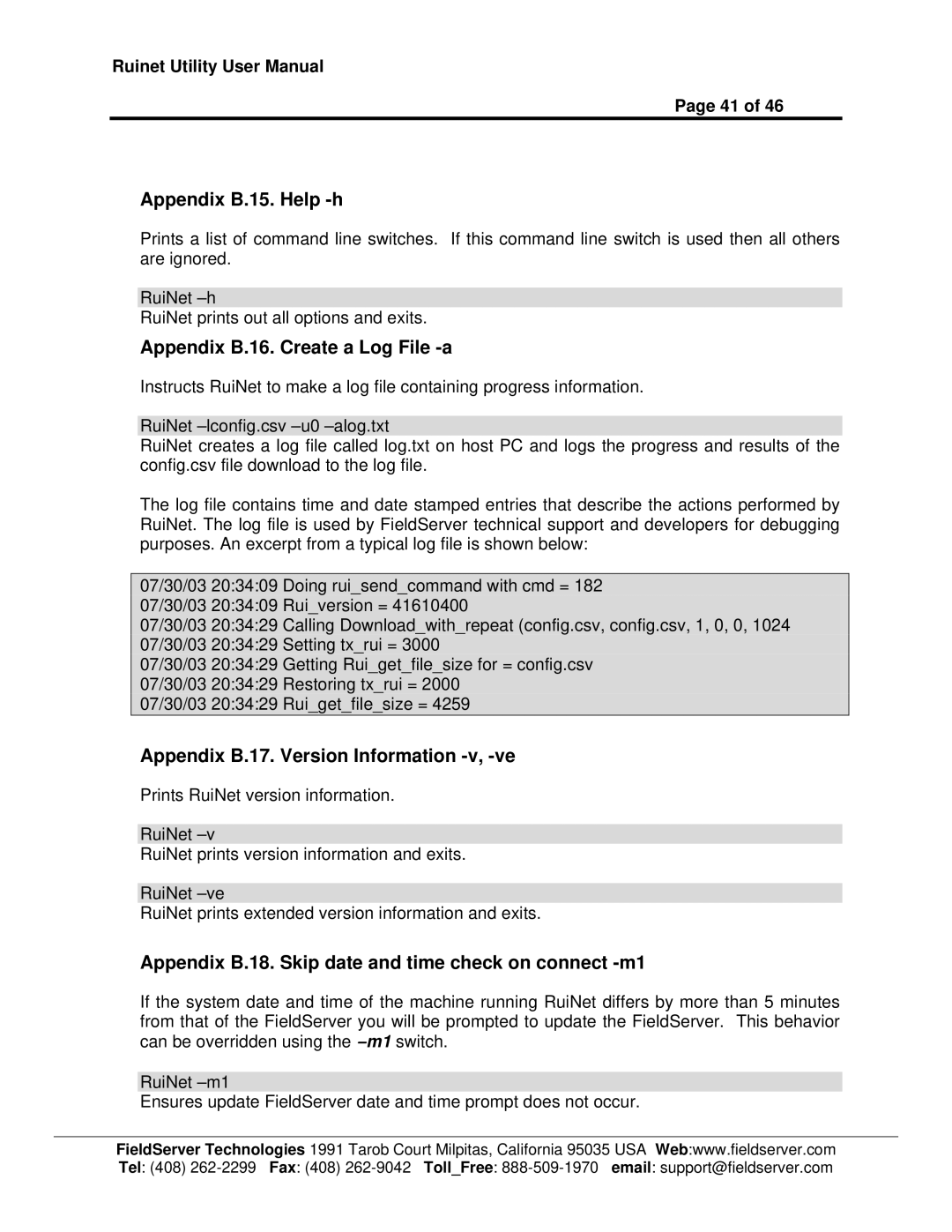 Ruinet Utility User Manual

Page 41 of 46

Appendix B.15. Help -h

Prints a list of command line switches. If this command line switch is used then all others are ignored.

RuiNet –h
RuiNet prints out all options and exits.

Appendix B.16. Create a Log File -a

Instructs RuiNet to make a log file containing progress information.

RuiNet –lconfig.csv –u0 –alog.txt
RuiNet creates a log file called log.txt on host PC and logs the progress and results of the config.csv file download to the log file.

The log file contains time and date stamped entries that describe the actions performed by RuiNet. The log file is used by FieldServer technical support and developers for debugging purposes. An excerpt from a typical log file is shown below:

07/30/03 20:34:09 Doing rui_send_command with cmd = 182
07/30/03 20:34:09 Rui_version = 41610400
07/30/03 20:34:29 Calling Download_with_repeat (config.csv, config.csv, 1, 0, 0, 1024
07/30/03 20:34:29 Setting tx_rui = 3000
07/30/03 20:34:29 Getting Rui_get_file_size for = config.csv
07/30/03 20:34:29 Restoring tx_rui = 2000
07/30/03 20:34:29 Rui_get_file_size = 4259

Appendix B.17. Version Information -v, -ve

Prints RuiNet version information.

RuiNet –v
RuiNet prints version information and exits.

RuiNet –ve
RuiNet prints extended version information and exits.

Appendix B.18. Skip date and time check on connect -m1

If the system date and time of the machine running RuiNet differs by more than 5 minutes from that of the FieldServer you will be prompted to update the FieldServer. This behavior can be overridden using the –m1 switch.

RuiNet –m1
Ensures update FieldServer date and time prompt does not occur.

FieldServer Technologies 1991 Tarob Court Milpitas, California 95035 USA Web:www.fieldserver.com
Tel: (408) 262-2299 Fax: (408) 262-9042 Toll_Free: 888-509-1970 email: support@fieldserver.com